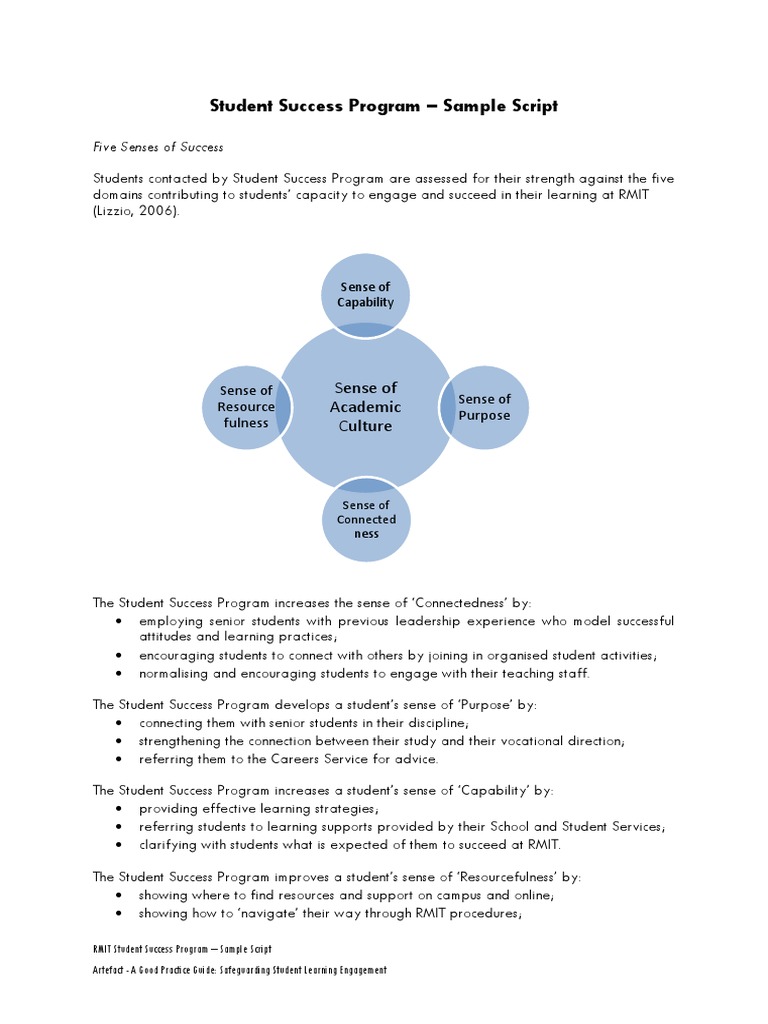 Student Success Program – Sample Script

Five Senses of Success

Students contacted by Student Success Program are assessed for their strength against the five domains contributing to students' capacity to engage and succeed in their learning at RMIT (Lizzio, 2006).

Sense of Capability

Sense of Resource fulness

Sense of Academic Culture

Sense of Purpose

Sense of Connected ness

The Student Success Program increases the sense of 'Connectedness' by:
• employing senior students with previous leadership experience who model successful attitudes and learning practices;
• encouraging students to connect with others by joining in organised student activities;
• normalising and encouraging students to engage with their teaching staff.

The Student Success Program develops a student's sense of 'Purpose' by:
• connecting them with senior students in their discipline;
• strengthening the connection between their study and their vocational direction;
• referring them to the Careers Service for advice.

The Student Success Program increases a student's sense of 'Capability' by:
• providing effective learning strategies;
• referring students to learning supports provided by their School and Student Services;
• clarifying with students what is expected of them to succeed at RMIT.

The Student Success Program improves a student's sense of 'Resourcefulness' by:
• showing where to find resources and support on campus and online;
• showing how to 'navigate' their way through RMIT procedures;

RMIT Student Success Program – Sample Script
Artefact - A Good Practice Guide: Safeguarding Student Learning Engagement